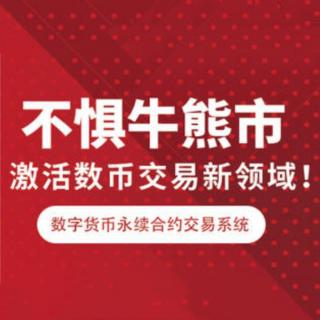 不惧牛熊市
激活数币交易新领域！
数字货币永续合约交易系统